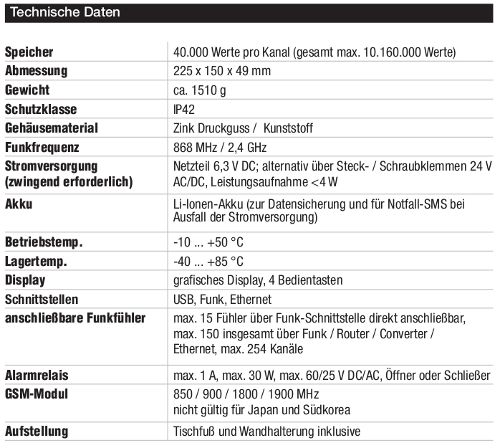 Technische Daten

| | |
|---|---|
| Speicher | 40.000 Werte pro Kanal (gesamt max. 10.160.000 Werte) |
| Abmessung | 225 x 150 x 49 mm |
| Gewicht | ca. 1510 g |
| Schutzklasse | IP42 |
| Gehäusematerial | Zink Druckguss / Kunststoff |
| Funkfrequenz | 868 MHz / 2,4 GHz |
| Stromversorgung (zwingend erforderlich) | Netzteil 6,3 V DC; alternativ über Steck- / Schraubklemmen 24 V AC/DC, Leistungsaufnahme <4 W |
| Akku | Li-Ionen-Akku (zur Datensicherung und für Notfall-SMS bei Ausfall der Stromversorgung) |
| Betriebstemp. | -10 ... +50 °C |
| Lagertemp. | -40 ... +85 °C |
| Display | grafisches Display, 4 Bedientasten |
| Schnittstellen | USB, Funk, Ethernet |
| anschließbare Funkfühler | max. 15 Fühler über Funk-Schnittstelle direkt anschließbar, max. 150 insgesamt über Funk / Router / Converter / Ethernet, max. 254 Kanäle |
| Alarmrelais | max. 1 A, max. 30 W, max. 60/25 V DC/AC, Öffner oder Schließer |
| GSM-Modul | 850 / 900 / 1800 / 1900 MHz nicht gültig für Japan und Südkorea |
| Aufstellung | Tischfuß und Wandhalterung inklusive |